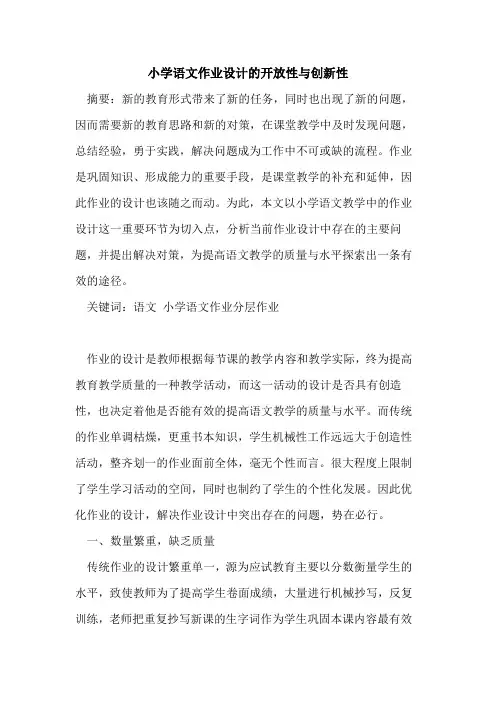 小学语文作业设计的开放性与创新性

摘要：新的教育形式带来了新的任务，同时也出现了新的问题，因而需要新的教育思路和新的对策，在课堂教学中及时发现问题，总结经验，勇于实践，解决问题成为工作中不可或缺的流程。作业是巩固知识、形成能力的重要手段，是课堂教学的补充和延伸，因此作业的设计也该随之而动。为此，本文以小学语文教学中的作业设计这一重要环节为切入点，分析当前作业设计中存在的主要问题，并提出解决对策，为提高语文教学的质量与水平探索出一条有效的途径。

关键词：语文 小学语文作业分层作业

作业的设计是教师根据每节课的教学内容和教学实际，终为提高教育教学质量的一种教学活动，而这一活动的设计是否具有创造性，也决定着他是否能有效的提高语文教学的质量与水平。而传统的作业单调枯燥，更重书本知识，学生机械性工作远远大于创造性活动，整齐划一的作业面前全体，毫无个性而言。很大程度上限制了学生学习活动的空间，同时也制约了学生的个性化发展。因此优化作业的设计，解决作业设计中突出存在的问题，势在必行。

一、数量繁重，缺乏质量

传统作业的设计繁重单一，源为应试教育主要以分数衡量学生的水平，致使教师为了提高学生卷面成绩，大量进行机械抄写，反复训练，老师把重复抄写新课的生字词作为学生巩固本课内容最有效